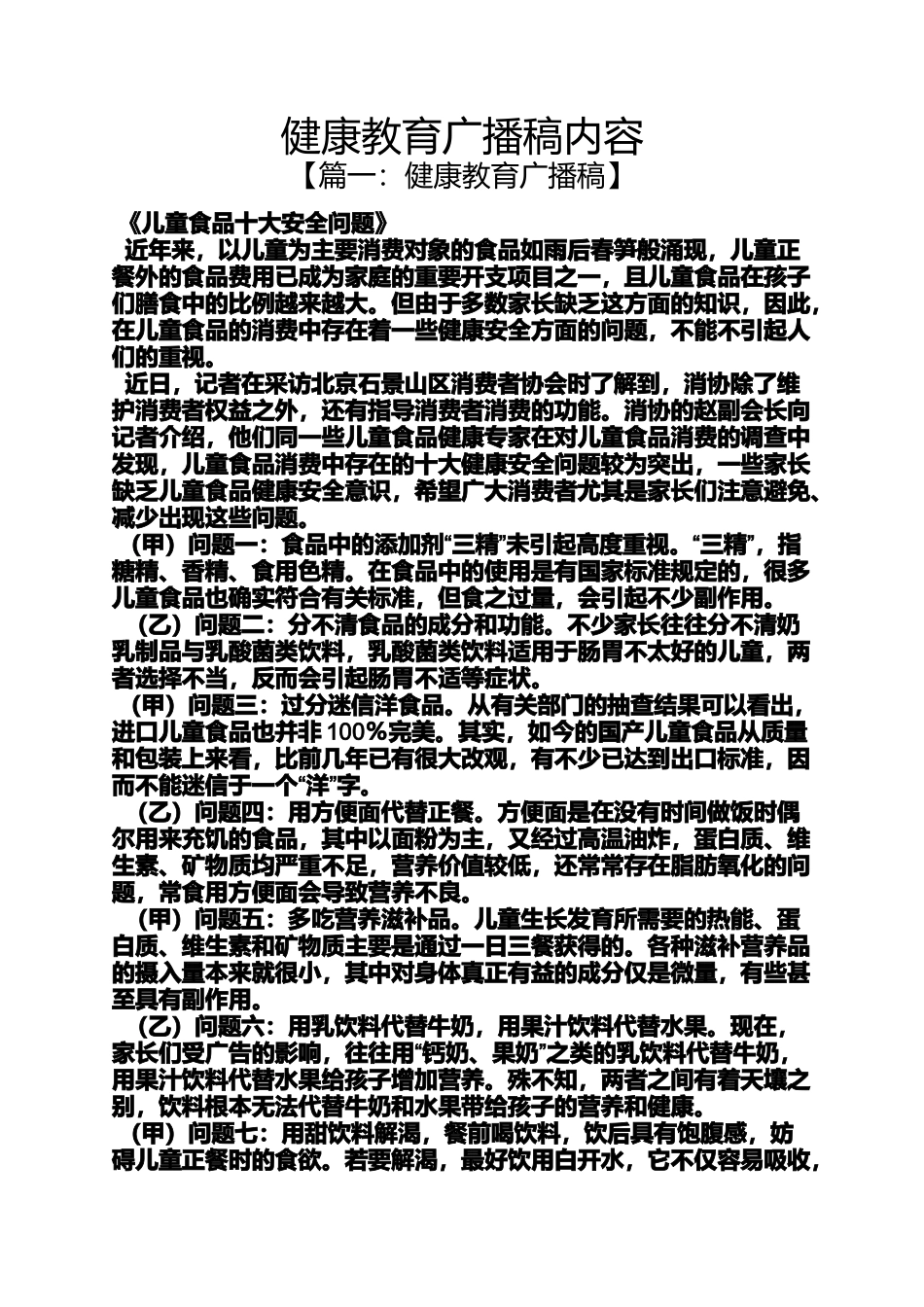 健康教育广播稿内容
【篇一：健康教育广播稿】

《儿童食品十大安全问题》

近年来，以儿童为主要消费对象的食品如雨后春笋般涌现，儿童正餐外的食品费用已成为家庭的重要开支项目之一，且儿童食品在孩子们膳食中的比例越来越大。但由于多数家长缺乏这方面的知识，因此，在儿童食品的消费中存在着一些健康安全方面的问题，不能不引起人们的重视。

近日，记者在采访北京石景山区消费者协会时了解到，消协除了维护消费者权益之外，还有指导消费者消费的功能。消协的赵副会长向记者介绍，他们同一些儿童食品健康专家在对儿童食品消费的调查中发现，儿童食品消费中存在的十大健康安全问题较为突出，一些家长缺乏儿童食品健康安全意识，希望广大消费者尤其是家长们注意避免、减少出现这些问题。

（甲）问题一：食品中的添加剂“三精”未引起高度重视。“三精”，指糖精、香精、食用色精。在食品中的使用是有国家标准规定的，很多儿童食品也确实符合有关标准，但食之过量，会引起不少副作用。

（乙）问题二：分不清食品的成分和功能。不少家长往往分不清奶乳制品与乳酸菌类饮料，乳酸菌类饮料适用于肠胃不太好的儿童，两者选择不当，反而会引起肠胃不适等症状。

（甲）问题三：过分迷信洋食品。从有关部门的抽查结果可以看出，进口儿童食品也并非100%完美。其实，如今的国产儿童食品从质量和包装上来看，比前几年已有很大改观，有不少已达到出口标准，因而不能迷信于一个“洋”字。

（乙）问题四：用方便面代替正餐。方便面是在没有时间做饭时偶尔用来充饥的食品，其中以面粉为主，又经过高温油炸，蛋白质、维生素、矿物质均严重不足，营养价值较低，还常常存在脂肪氧化的问题，常食用方便面会导致营养不良。

（甲）问题五：多吃营养滋补品。儿童生长发育所需要的热能、蛋白质、维生素和矿物质主要是通过一日三餐获得的。各种滋补营养品的摄入量本来就很小，其中对身体真正有益的成分仅是微量，有些甚至具有副作用。

（乙）问题六：用乳饮料代替牛奶，用果汁饮料代替水果。现在，家长们受广告的影响，往往用“钙奶、果奶”之类的乳饮料代替牛奶，用果汁饮料代替水果给孩子增加营养。殊不知，两者之间有着天壤之别，饮料根本无法代替牛奶和水果带给孩子的营养和健康。

（甲）问题七：用甜饮料解渴，餐前喝饮料，饮后具有饱腹感，妨碍儿童正餐时的食欲。若要解渴，最好饮用白开水，它不仅容易吸收，